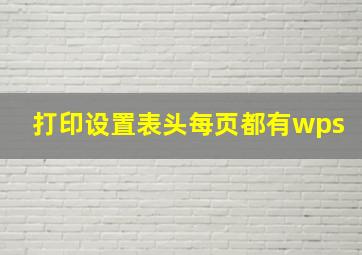 打印设置表头每页都有wps